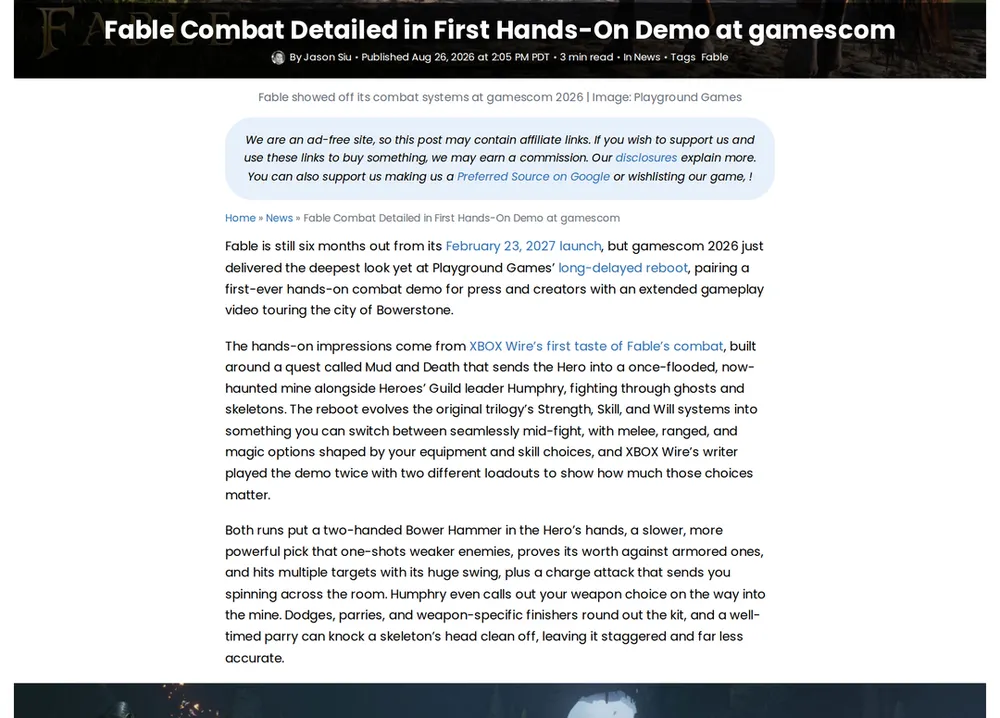 FABLE

Fable Combat Detailed in First Hands-On Demo at gamescom

By Jason Siu • Published Aug 26, 2026 at 2:05 PM PDT • 3 min read • In News • Tags Fable

Fable showed off its combat systems at gamescom 2026 | Image: Playground Games

We are an ad-free site, so this post may contain affiliate links. If you wish to support us and use these links to buy something, we may earn a commission. Our disclosures explain more. You can also support us making us a Preferred Source on Google or wishlisting our game, !

Home » News » Fable Combat Detailed in First Hands-On Demo at gamescom

Fable is still six months out from its February 23, 2027 launch, but gamescom 2026 just delivered the deepest look yet at Playground Games' long-delayed reboot, pairing a first-ever hands-on combat demo for press and creators with an extended gameplay video touring the city of Bowerstone.

The hands-on impressions come from XBOX Wire's first taste of Fable's combat, built around a quest called Mud and Death that sends the Hero into a once-flooded, now-haunted mine alongside Heroes' Guild leader Humphry, fighting through ghosts and skeletons. The reboot evolves the original trilogy's Strength, Skill, and Will systems into something you can switch between seamlessly mid-fight, with melee, ranged, and magic options shaped by your equipment and skill choices, and XBOX Wire's writer played the demo twice with two different loadouts to show how much those choices matter.

Both runs put a two-handed Bower Hammer in the Hero's hands, a slower, more powerful pick that one-shots weaker enemies, proves its worth against armored ones, and hits multiple targets with its huge swing, plus a charge attack that sends you spinning across the room. Humphry even calls out your weapon choice on the way into the mine. Dodges, parries, and weapon-specific finishers round out the kit, and a well-timed parry can knock a skeleton's head clean off, leaving it staggered and far less accurate.